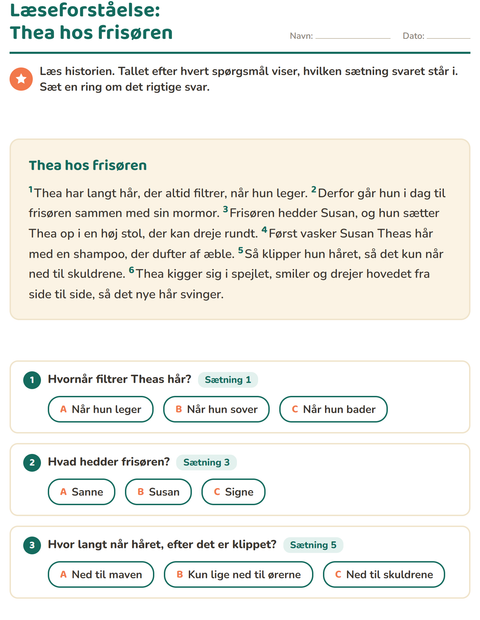 Læseforståelse:
Thea hos frisøren

Navn: ____ Dato: ____

Læs historien. Tallet efter hvert spørgsmål viser, hvilken sætning svaret står i. Sæt en ring om det rigtige svar.

Thea hos frisøren

$^{1}$Thea har langt hår, der altid filtrer, når hun leger. $^{2}$Derfor går hun i dag til frisøren sammen med sin mormor. $^{3}$Frisøren hedder Susan, og hun sætter Thea op i en høj stol, der kan dreje rundt. $^{4}$Først vasker Susan Theas hår med en shampoo, der dufter af æble. $^{5}$Så klipper hun håret, så det kun når ned til skuldrene. $^{6}$Thea kigger sig i spejlet, smiler og drejer hovedet fra side til side, så det nye hår svinger.

1 Hvornår filtrer Theas hår? Sætning 1

A Når hun leger B Når hun sover C Når hun bader

2 Hvad hedder frisøren? Sætning 3

A Sanne B Susan C Signe

3 Hvor langt når håret, efter det er klippet? Sætning 5

A Ned til maven B Kun lige ned til ørerne C Ned til skuldrene